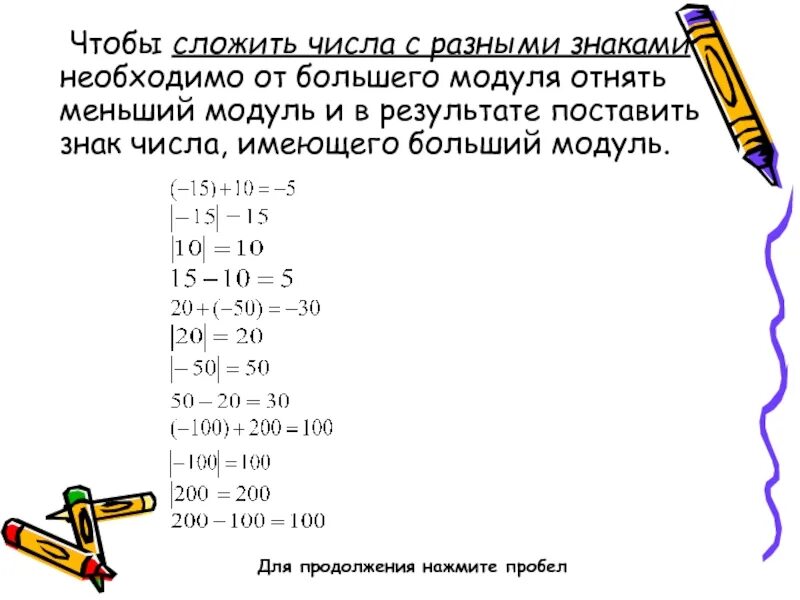 Чтобы сложить числа с разными знаками необходимо от большего модуля отнять меньший модуль и в результате поставить знак числа, имеющего больший модуль.

$(-15)+10=-5$
$|-15|-15$
$|10|=10$
$15-10=5$
$20+(-50)=-30$
$|20|=20$
$|-50|=50$
$50-20=30$
$(-100)+200=100$
$|-100|=100$
$|200=200$
$200-100=100$

Для продолжения нажмите пробел